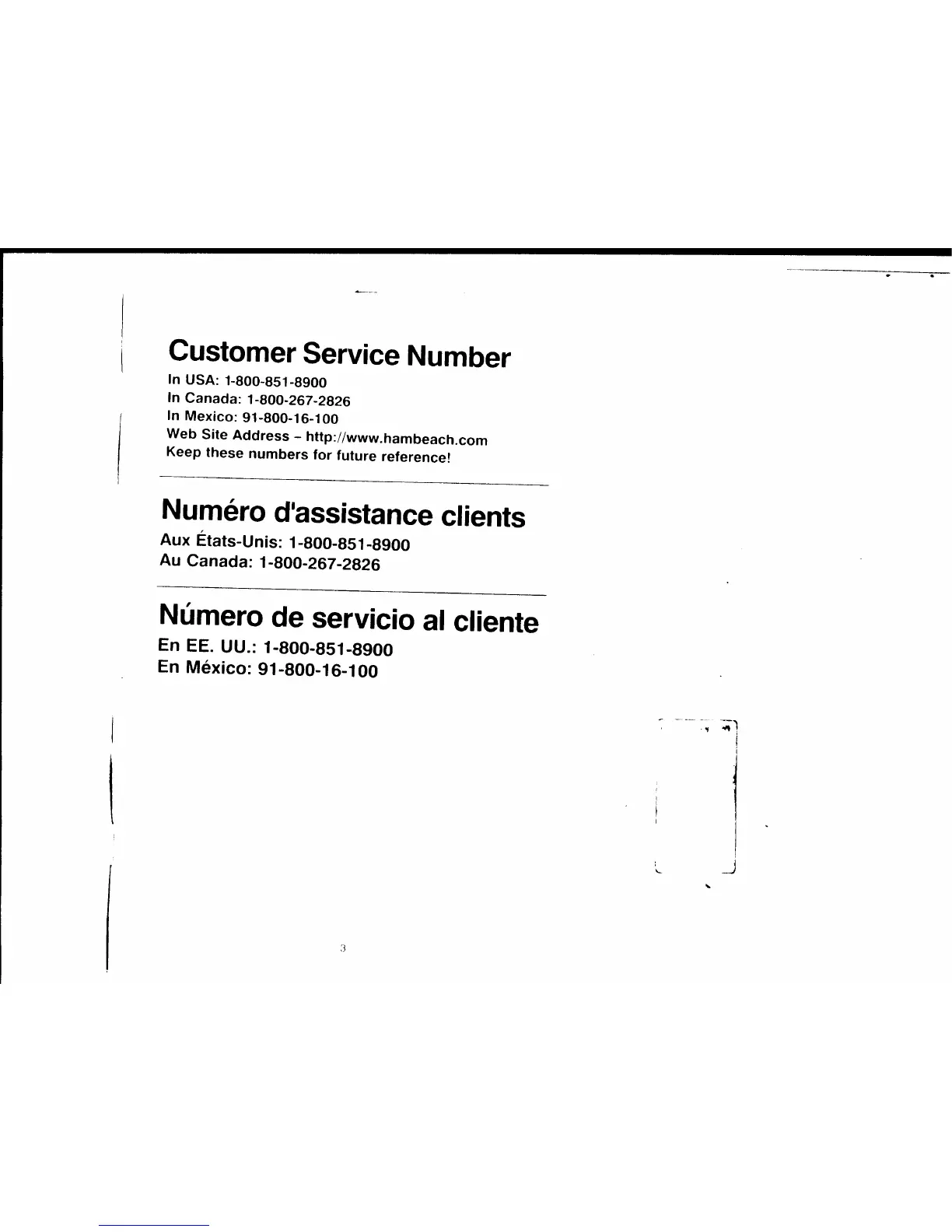 Customer Service Number

In USA: 1-800-851-8900
In Canada: 1-800-267-2826
In Mexico: 91-800-16-100
Web Site Address – http://www.hambeach.com
Keep these numbers for future reference!

Numéro d'assistance clients

Aux États-Unis: 1-800-851-8900
Au Canada: 1-800-267-2826

Número de servicio al cliente

En EE. UU.: 1-800-851-8900
En México: 91-800-16-100

3